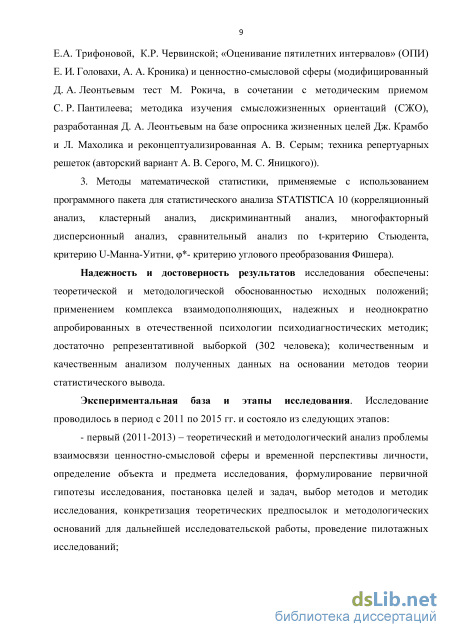 9

Е.А. Трифоновой, К.Р. Червинской; «Оценивание пятилетних интервалов» (ОПИ) Е. И. Головахи, А. А. Кроника) и ценностно-смысловой сферы (модифицированный Д. А. Леонтьевым тест М. Рокича, в сочетании с методическим приемом С. Р. Пантилеева; методика изучения смысложизненных ориентаций (СЖО), разработанная Д. А. Леонтьевым на базе опросника жизненных целей Дж. Крамбо и Л. Махолика и реконцептуализированная А. В. Серым; техника репертуарных решеток (авторский вариант А. В. Серого, М. С. Яницкого)).

3. Методы математической статистики, применяемые с использованием программного пакета для статистического анализа STATISTICA 10 (корреляционный анализ, кластерный анализ, дискриминантный анализ, многофакторный дисперсионный анализ, сравнительный анализ по t-критерию Стьюдента, критерию U-Манна-Уитни, φ*- критерию углового преобразования Фишера).

Надежность и достоверность результатов исследования обеспечены: теоретической и методологической обоснованностью исходных положений; применением комплекса взаимодополняющих, надежных и неоднократно апробированных в отечественной психологии психодиагностических методик; достаточно репрезентативной выборкой (302 человека); количественным и качественным анализом полученных данных на основании методов теории статистического вывода.

Экспериментальная база и этапы исследования. Исследование проводилось в период с 2011 по 2015 гг. и состояло из следующих этапов:

- первый (2011-2013) – теоретический и методологический анализ проблемы взаимосвязи ценностно-смысловой сферы и временной перспективы личности, определение объекта и предмета исследования, формулирование первичной гипотезы исследования, постановка целей и задач, выбор методов и методик исследования, конкретизация теоретических предпосылок и методологических оснований для дальнейшей исследовательской работы, проведение пилотажных исследований;

dsLib.net
библиотека диссертаций